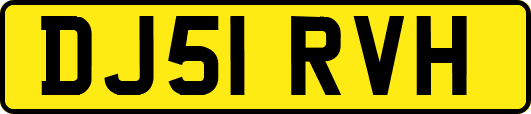 DJ51 RVH